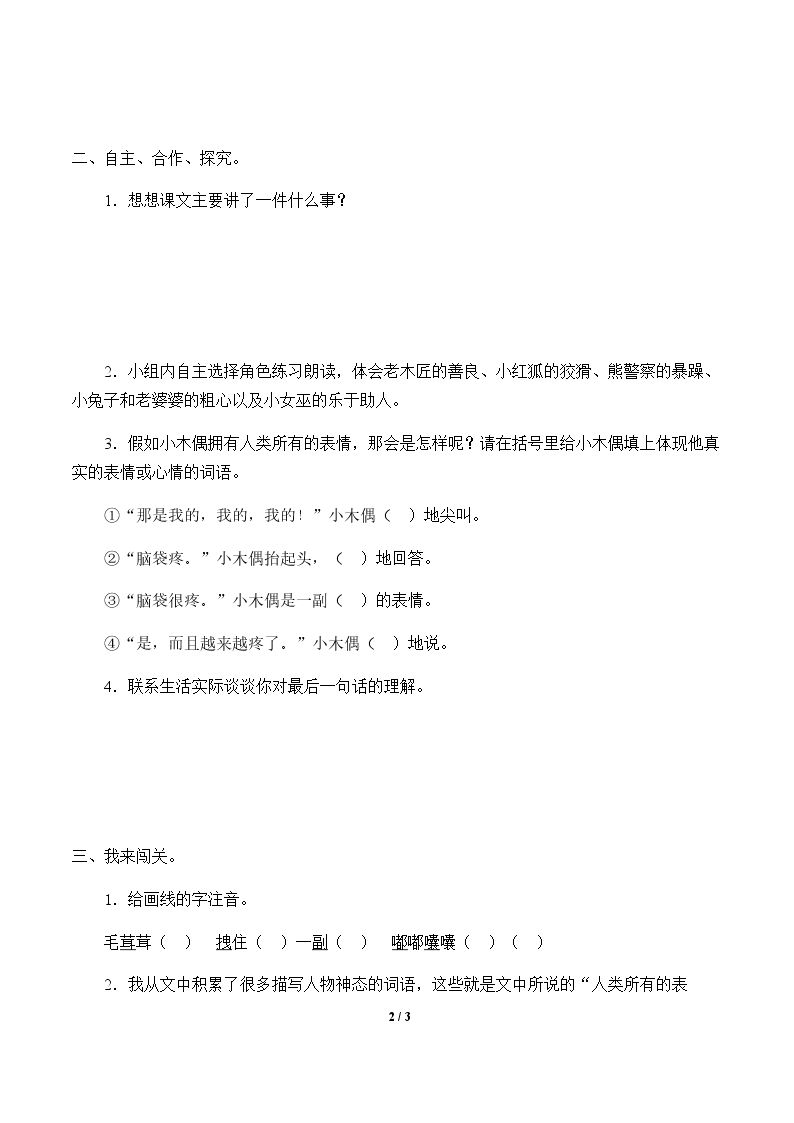 二、自主、合作、探究。

1．想想课文主要讲了一件什么事？

2．小组内自主选择角色练习朗读，体会老木匠的善良、小红狐的狡猾、熊警察的暴躁、小兔子和老婆婆的粗心以及小女巫的乐于助人。

3．假如小木偶拥有人类所有的表情，那会是怎样呢？请在括号里给小木偶填上体现他真实的表情或心情的词语。

①“那是我的，我的，我的！”小木偶（ ）地尖叫。

②“脑袋疼。”小木偶抬起头，（ ）地回答。

③“脑袋很疼。”小木偶是一副（ ）的表情。

④“是，而且越来越疼了。”小木偶（ ）地说。

4．联系生活实际谈谈你对最后一句话的理解。

三、我来闯关。

1．给画线的字注音。

毛茸茸（ ） 拽住（ ）一副（ ） 嘟嘟囔囔（ ）（ ）

2．我从文中积累了很多描写人物神态的词语，这些就是文中所说的“人类所有的表

2 / 3